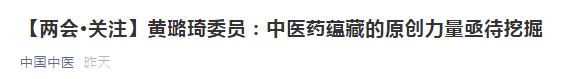 【两会•关注】黄璐琦委员：中医药蕴藏的原创力量亟待挖掘

中国中医 昨天